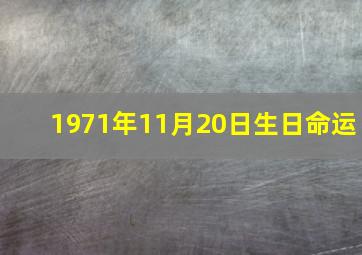 1971年11月20日生日命运